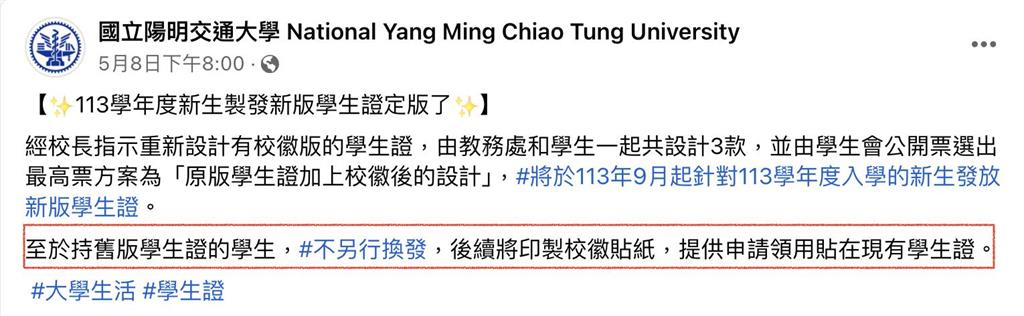 國立陽明交通大學 National Yang Ming Chiao Tung University
5月8日下午8:00 ·

【✨113學年度新生製發新版學生證定版了✨】

經校長指示重新設計有校徽版的學生證，由教務處和學生一起共設計3款，並由學生會公開票選出最高票方案為「原版學生證加上校徽後的設計」，#將於113年9月起針對113學年度入學的新生發放新版學生證。

至於持舊版學生證的學生，#不另行換發，後續將印製校徽貼紙，提供申請領用貼在現有學生證。

#大學生活 #學生證